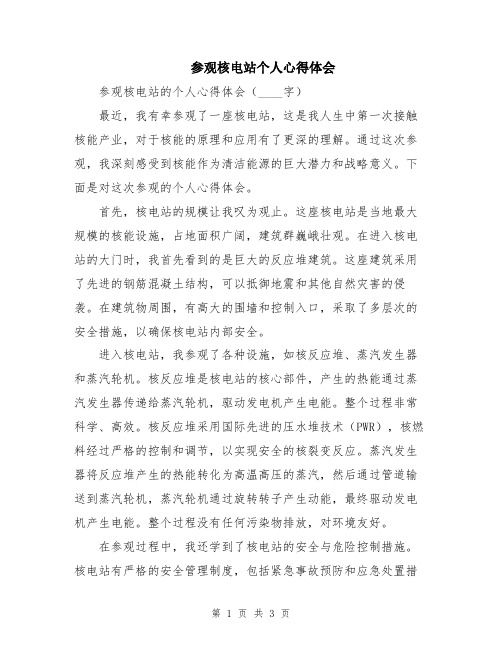 参观核电站个人心得体会

参观核电站的个人心得体会（____字）

最近，我有幸参观了一座核电站，这是我人生中第一次接触核能产业，对于核能的原理和应用有了更深的理解。通过这次参观，我深刻感受到核能作为清洁能源的巨大潜力和战略意义。下面是对这次参观的个人心得体会。

首先，核电站的规模让我叹为观止。这座核电站是当地最大规模的核能设施，占地面积广阔，建筑群巍峨壮观。在进入核电站的大门时，我首先看到的是巨大的反应堆建筑。这座建筑采用了先进的钢筋混凝土结构，可以抵御地震和其他自然灾害的侵袭。在建筑物周围，有高大的围墙和控制入口，采取了多层次的安全措施，以确保核电站内部安全。

进入核电站，我参观了各种设施，如核反应堆、蒸汽发生器和蒸汽轮机。核反应堆是核电站的核心部件，产生的热能通过蒸汽发生器传递给蒸汽轮机，驱动发电机产生电能。整个过程非常科学、高效。核反应堆采用国际先进的压水堆技术（PWR），核燃料经过严格的控制和调节，以实现安全的核裂变反应。蒸汽发生器将反应堆产生的热能转化为高温高压的蒸汽，然后通过管道输送到蒸汽轮机，蒸汽轮机通过旋转转子产生动能，最终驱动发电机产生电能。整个过程没有任何污染物排放，对环境友好。

在参观过程中，我还学到了核电站的安全与危险控制措施。核电站有严格的安全管理制度，包括紧急事故预防和应急处置措

第 1 页 共 3 页